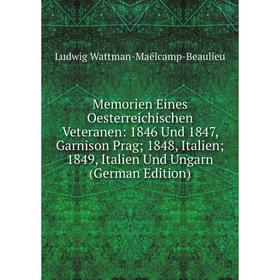 Ludwig Wattman-Maëlcamp-Beaulieu

Memorien Eines Oesterreichischen Veteranen: 1846 Und 1847, Garnison Prag; 1848, Italien; 1849, Italien Und Ungarn (German Edition)